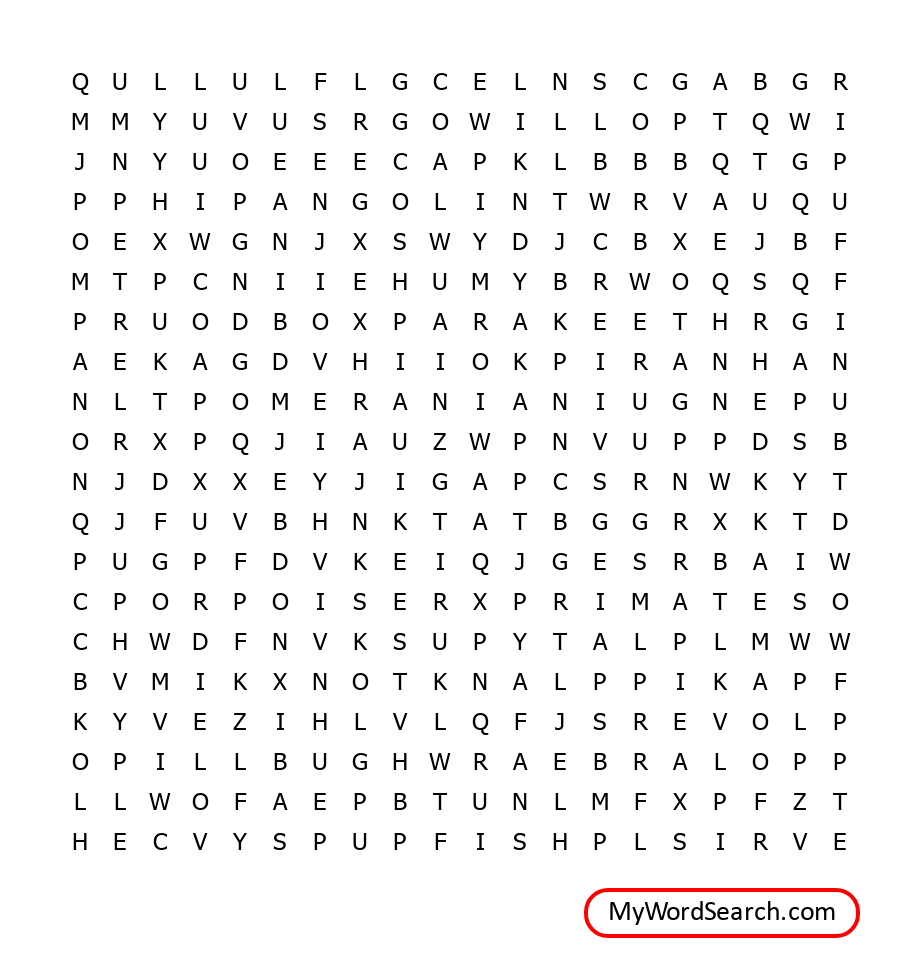 Q U L L U L F L G C E L N S C G A B G R
M M Y U V U S R G O W I L L O P T Q W I
J N Y U O E E E C A P K L B B B Q T G P
P P H I P A N G O L I N T W R V A U Q U
O E X W G N J X S W Y D J C B X E J B F
M T P C N I I E H U M Y B R W O Q S Q F
P R U O D B O X P A R A K E E T H R G I
A E K A G D V H I I O K P I R A N H A N
N L T P O M E R A N I A N I U G N E P U
O R X P Q J I A U Z W P N V U P P D S B
N J D X X E Y J I G A P C S R N W K Y T
Q J F U V B H N K T A T B G G R X K T D
P U G P F D V K E I Q J G E S R B A I W
C P O R P O I S E R X P R I M A T E S O
C H W D F N V K S U P Y T A L P L M W W
B V M I K X N O T K N A L P P I K A P F
K Y V E Z I H L V L Q F J S R E V O L P
O P I L L B U G H W R A E B R A L O P P
L L W O F A E P B T U N L M F X P F Z T
H E C V Y S P U P F I S H P L S I R V E

MyWordSearch.com